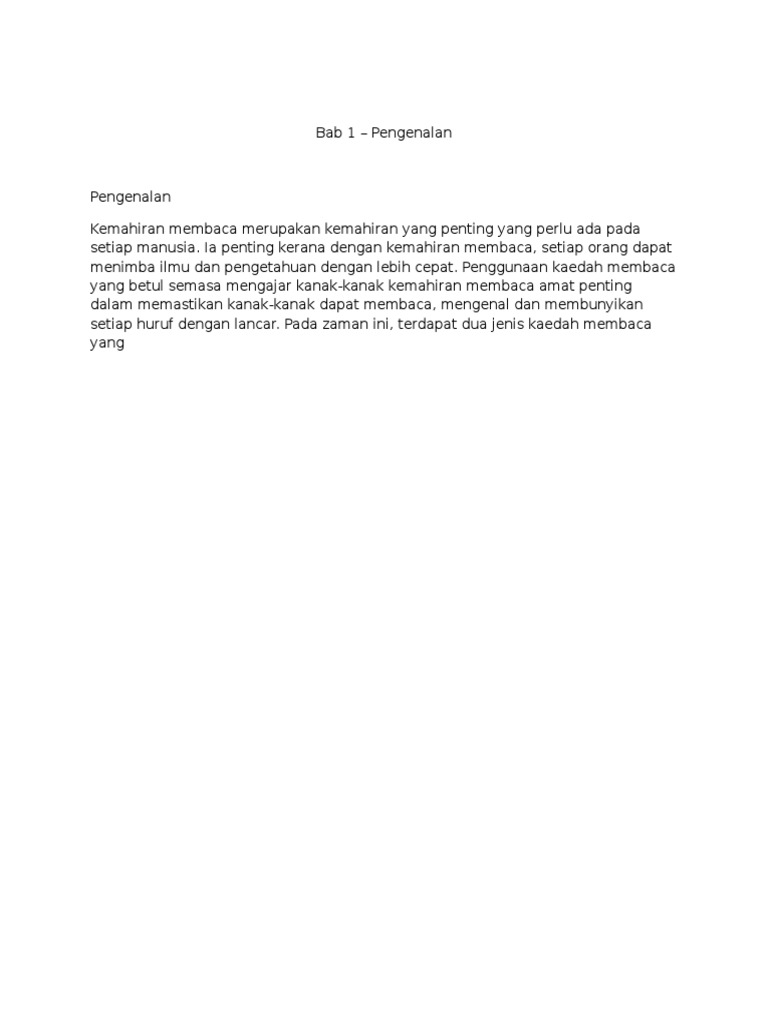 Bab 1 – Pengenalan

Pengenalan

Kemahiran membaca merupakan kemahiran yang penting yang perlu ada pada setiap manusia. Ia penting kerana dengan kemahiran membaca, setiap orang dapat menimba ilmu dan pengetahuan dengan lebih cepat. Penggunaan kaedah membaca yang betul semasa mengajar kanak-kanak kemahiran membaca amat penting dalam memastikan kanak-kanak dapat membaca, mengenal dan membunyikan setiap huruf dengan lancar. Pada zaman ini, terdapat dua jenis kaedah membaca yang